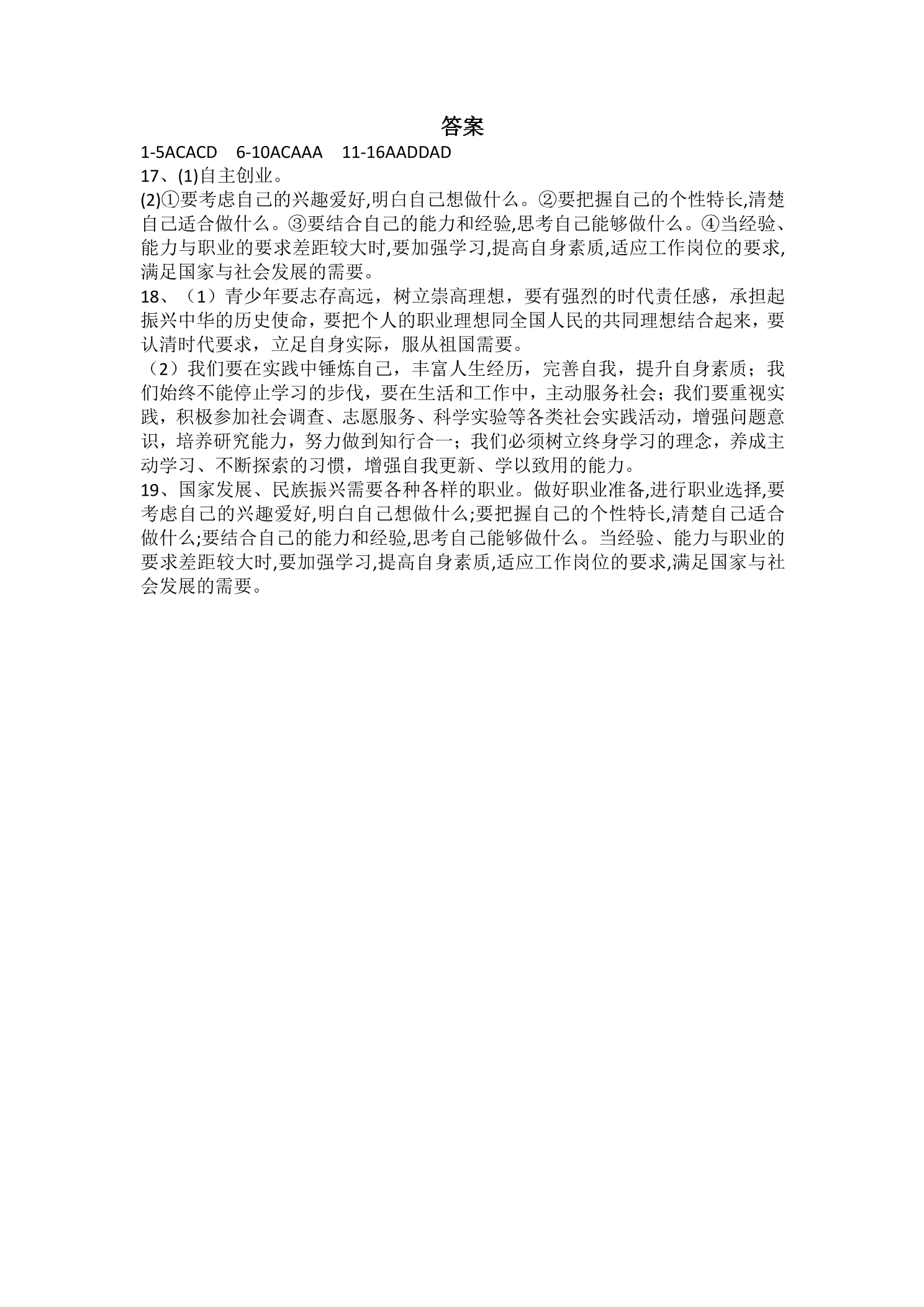 答案

1-5ACACD 6-10ACAAA 11-16AADDAD

17、(1)自主创业。

(2)①要考虑自己的兴趣爱好,明白自己想做什么。②要把握自己的个性特长,清楚自己适合做什么。③要结合自己的能力和经验,思考自己能够做什么。④当经验、能力与职业的要求差距较大时,要加强学习,提高自身素质,适应工作岗位的要求,满足国家与社会发展的需要。

18、（1）青少年要志存高远，树立崇高理想，要有强烈的时代责任感，承担起振兴中华的历史使命，要把个人的职业理想同全国人民的共同理想结合起来，要认清时代要求，立足自身实际，服从祖国需要。

（2）我们要在实践中锤炼自己，丰富人生经历，完善自我，提升自身素质；我们始终不能停止学习的步伐，要在生活和工作中，主动服务社会；我们要重视实践，积极参加社会调查、志愿服务、科学实验等各类社会实践活动，增强问题意识，培养研究能力，努力做到知行合一；我们必须树立终身学习的理念，养成主动学习、不断探索的习惯，增强自我更新、学以致用的能力。

19、国家发展、民族振兴需要各种各样的职业。做好职业准备,进行职业选择,要考虑自己的兴趣爱好,明白自己想做什么;要把握自己的个性特长,清楚自己适合做什么;要结合自己的能力和经验,思考自己能够做什么。当经验、能力与职业的要求差距较大时,要加强学习,提高自身素质,适应工作岗位的要求,满足国家与社会发展的需要。